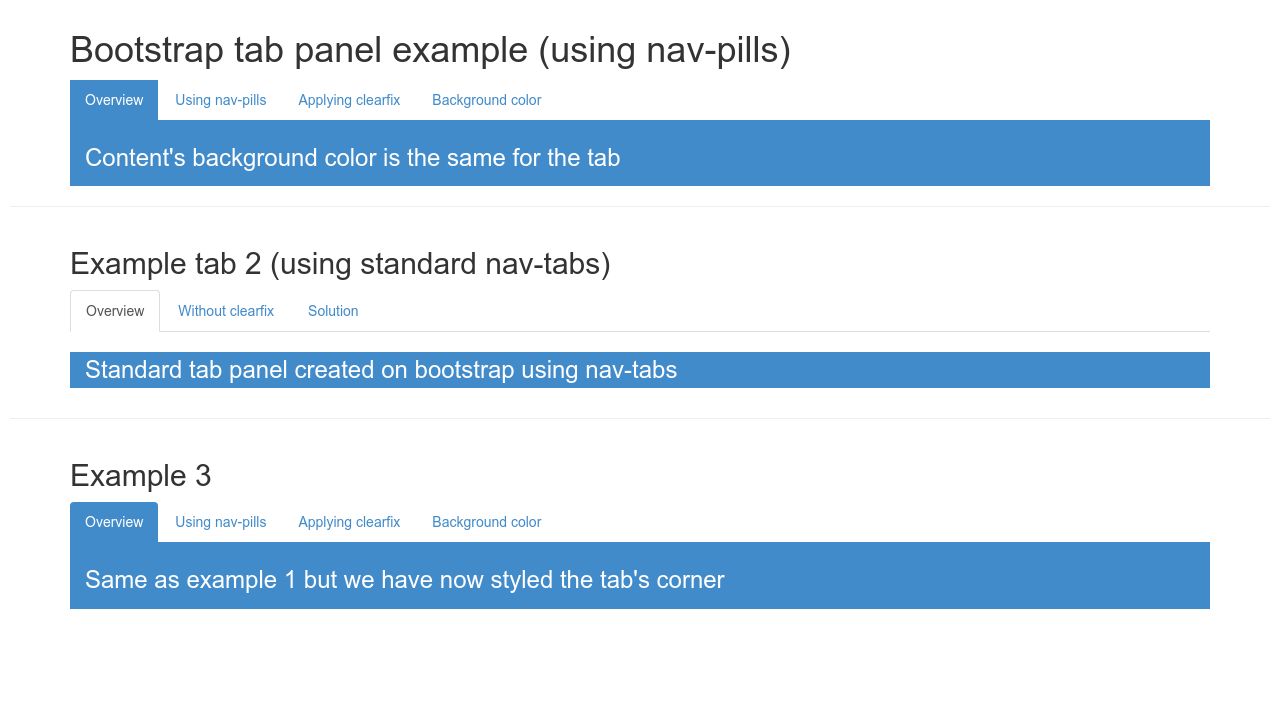 Bootstrap tab panel example (using nav-pills)

Overview Using nav-pills Applying clearfix Background color

Content's background color is the same for the tab

Example tab 2 (using standard nav-tabs)

Overview Without clearfix Solution

Standard tab panel created on bootstrap using nav-tabs

Example 3

Overview Using nav-pills Applying clearfix Background color

Same as example 1 but we have now styled the tab's corner